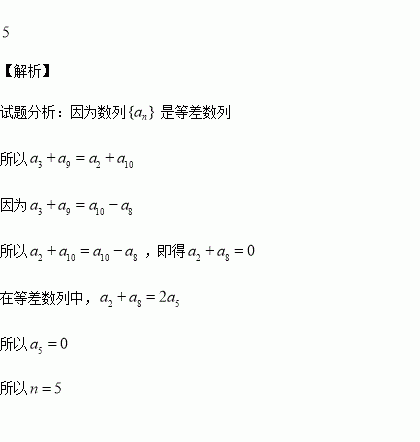 5

【解析】

试题分析：因为数列$\{a_n\}$是等差数列

所以$a_3+a_9=a_2+a_{10}$

因为$a_3+a_9=a_{10}-a_8$

所以$a_2+a_{10}=a_{10}-a_8$，即得$a_2+a_8=0$

在等差数列中，$a_2+a_8=2a_5$

所以$a_5=0$

所以$n=5$